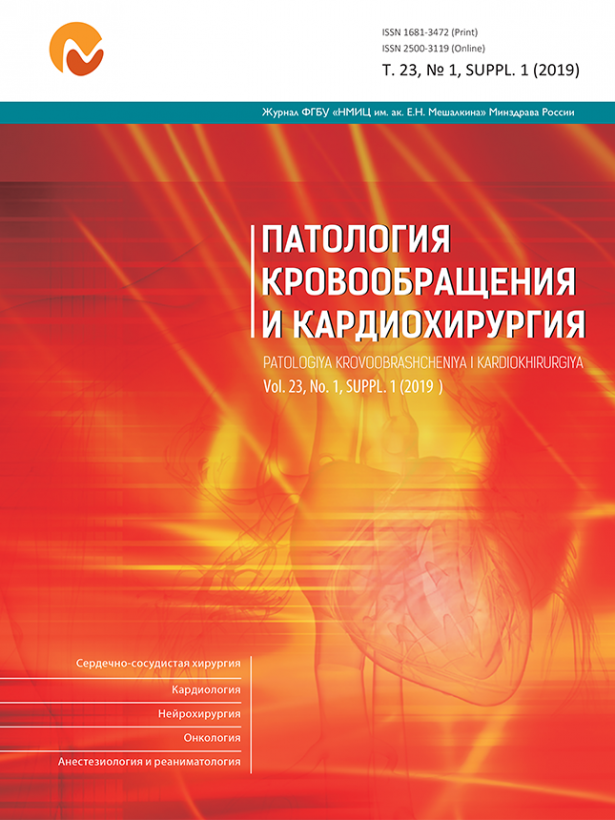 ISSN 1681-3472 (Print)
ISSN 2500-3119 (Online)
Т. 23, № 1, SUPPL. 1 (2019)

Журнал ФГБУ «НМИЦ им. ак. Е.Н. Мешалкина» Минздрава России

ПАТОЛОГИЯ КРОВООБРАЩЕНИЯ И КАРДИОХИРУРГИЯ

PATOLOGIYA KROVOOBRASHCHENIYA I KARDIOKHIRURGIYA
Vol. 23, No. 1, SUPPL. 1 (2019 )

Сердечно-сосудистая хирургия
Кардиология
Нейрохирургия
Онкология
Анестезиология и реаниматология